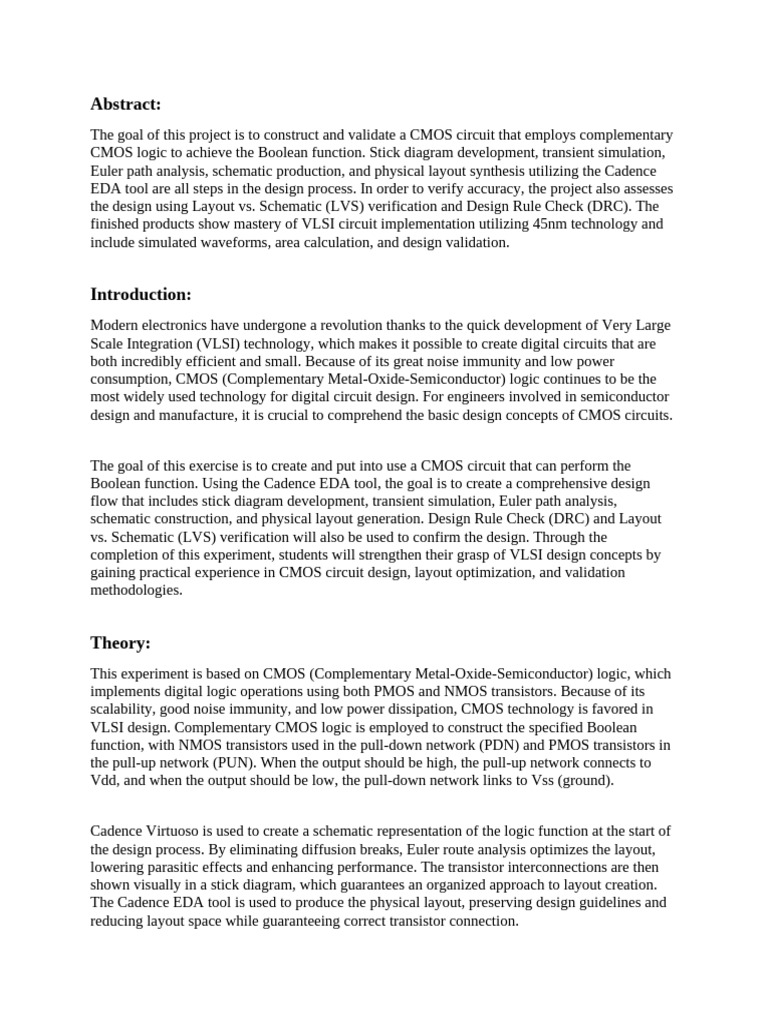 Abstract:

The goal of this project is to construct and validate a CMOS circuit that employs complementary CMOS logic to achieve the Boolean function. Stick diagram development, transient simulation, Euler path analysis, schematic production, and physical layout synthesis utilizing the Cadence EDA tool are all steps in the design process. In order to verify accuracy, the project also assesses the design using Layout vs. Schematic (LVS) verification and Design Rule Check (DRC). The finished products show mastery of VLSI circuit implementation utilizing 45nm technology and include simulated waveforms, area calculation, and design validation.

Introduction:

Modern electronics have undergone a revolution thanks to the quick development of Very Large Scale Integration (VLSI) technology, which makes it possible to create digital circuits that are both incredibly efficient and small. Because of its great noise immunity and low power consumption, CMOS (Complementary Metal-Oxide-Semiconductor) logic continues to be the most widely used technology for digital circuit design. For engineers involved in semiconductor design and manufacture, it is crucial to comprehend the basic design concepts of CMOS circuits.

The goal of this exercise is to create and put into use a CMOS circuit that can perform the Boolean function. Using the Cadence EDA tool, the goal is to create a comprehensive design flow that includes stick diagram development, transient simulation, Euler path analysis, schematic construction, and physical layout generation. Design Rule Check (DRC) and Layout vs. Schematic (LVS) verification will also be used to confirm the design. Through the completion of this experiment, students will strengthen their grasp of VLSI design concepts by gaining practical experience in CMOS circuit design, layout optimization, and validation methodologies.

Theory:

This experiment is based on CMOS (Complementary Metal-Oxide-Semiconductor) logic, which implements digital logic operations using both PMOS and NMOS transistors. Because of its scalability, good noise immunity, and low power dissipation, CMOS technology is favored in VLSI design. Complementary CMOS logic is employed to construct the specified Boolean function, with NMOS transistors used in the pull-down network (PDN) and PMOS transistors in the pull-up network (PUN). When the output should be high, the pull-up network connects to Vdd, and when the output should be low, the pull-down network links to Vss (ground).

Cadence Virtuoso is used to create a schematic representation of the logic function at the start of the design process. By eliminating diffusion breaks, Euler route analysis optimizes the layout, lowering parasitic effects and enhancing performance. The transistor interconnections are then shown visually in a stick diagram, which guarantees an organized approach to layout creation. The Cadence EDA tool is used to produce the physical layout, preserving design guidelines and reducing layout space while guaranteeing correct transistor connection.